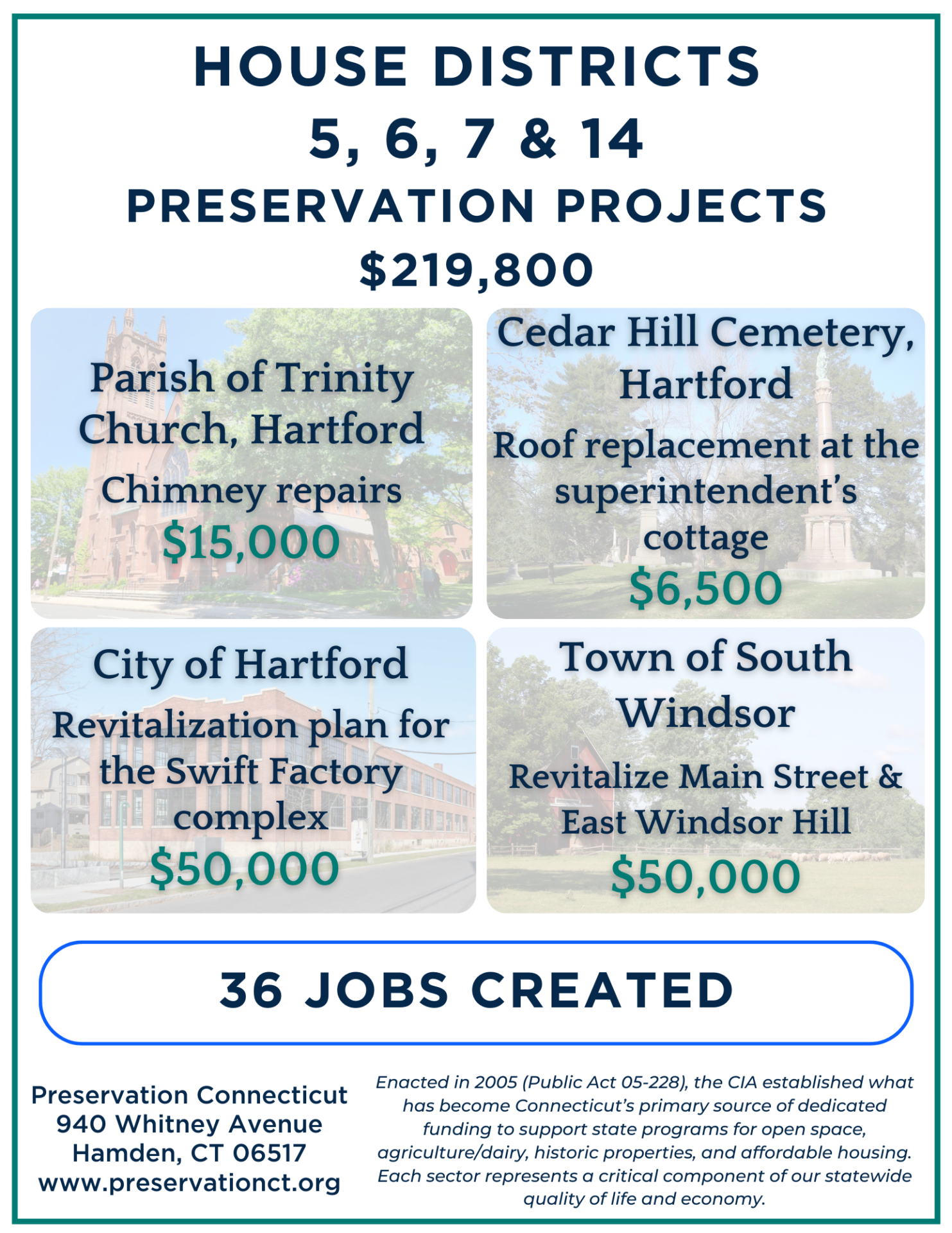 HOUSE DISTRICTS
5, 6, 7 & 14
PRESERVATION PROJECTS
$219,800

Parish of Trinity Church, Hartford
Chimney repairs
$15,000

Cedar Hill Cemetery, Hartford
Roof replacement at the superintendent's cottage
$6,500

City of Hartford
Revitalization plan for the Swift Factory complex
$50,000

Town of South Windsor
Revitalize Main Street & East Windsor Hill
$50,000

36 JOBS CREATED

Preservation Connecticut
940 Whitney Avenue
Hamden, CT 06517
www.preservationct.org

Enacted in 2005 (Public Act 05-228), the CIA established what has become Connecticut's primary source of dedicated funding to support state programs for open space, agriculture/dairy, historic properties, and affordable housing. Each sector represents a critical component of our statewide quality of life and economy.